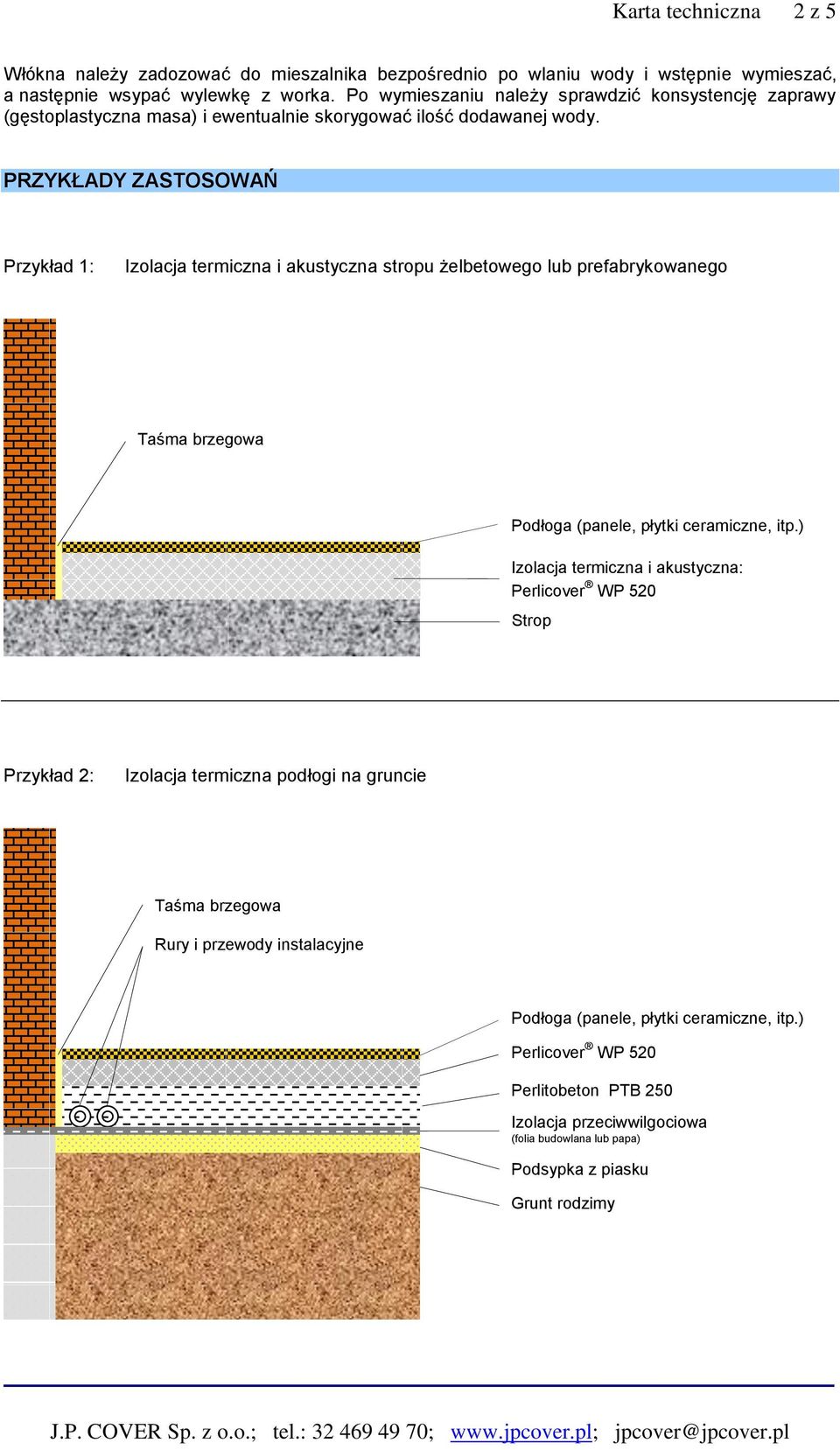 Karta techniczna 2 z 5

Włókna należy zadozować do mieszalnika bezpośrednio po wlaniu wody i wstępnie wymieszać, a następnie wsypać wylewkę z worka. Po wymieszaniu należy sprawdzić konsystencję zaprawy (gęstoplastyczna masa) i ewentualnie skorygować ilość dodawanej wody.

PRZYKŁADY ZASTOSOWAŃ

Przykład 1: Izolacja termiczna i akustyczna stropu żelbetowego lub prefabrykowanego

Taśma brzegowa

Podłoga (panele, płytki ceramiczne, itp.)

Izolacja termiczna i akustyczna: Perlicover® WP 520

Strop

Przykład 2: Izolacja termiczna podłogi na gruncie

Taśma brzegowa

Rury i przewody instalacyjne

Podłoga (panele, płytki ceramiczne, itp.)

Perlicover® WP 520

Perlitobeton PTB 250

Izolacja przeciwwilgociowa
(folia budowlana lub papa)

Podsypka z piasku

Grunt rodzimy

J.P. COVER Sp. z o.o.; tel.: 32 469 49 70; www.jpcover.pl; jpcover@jpcover.pl